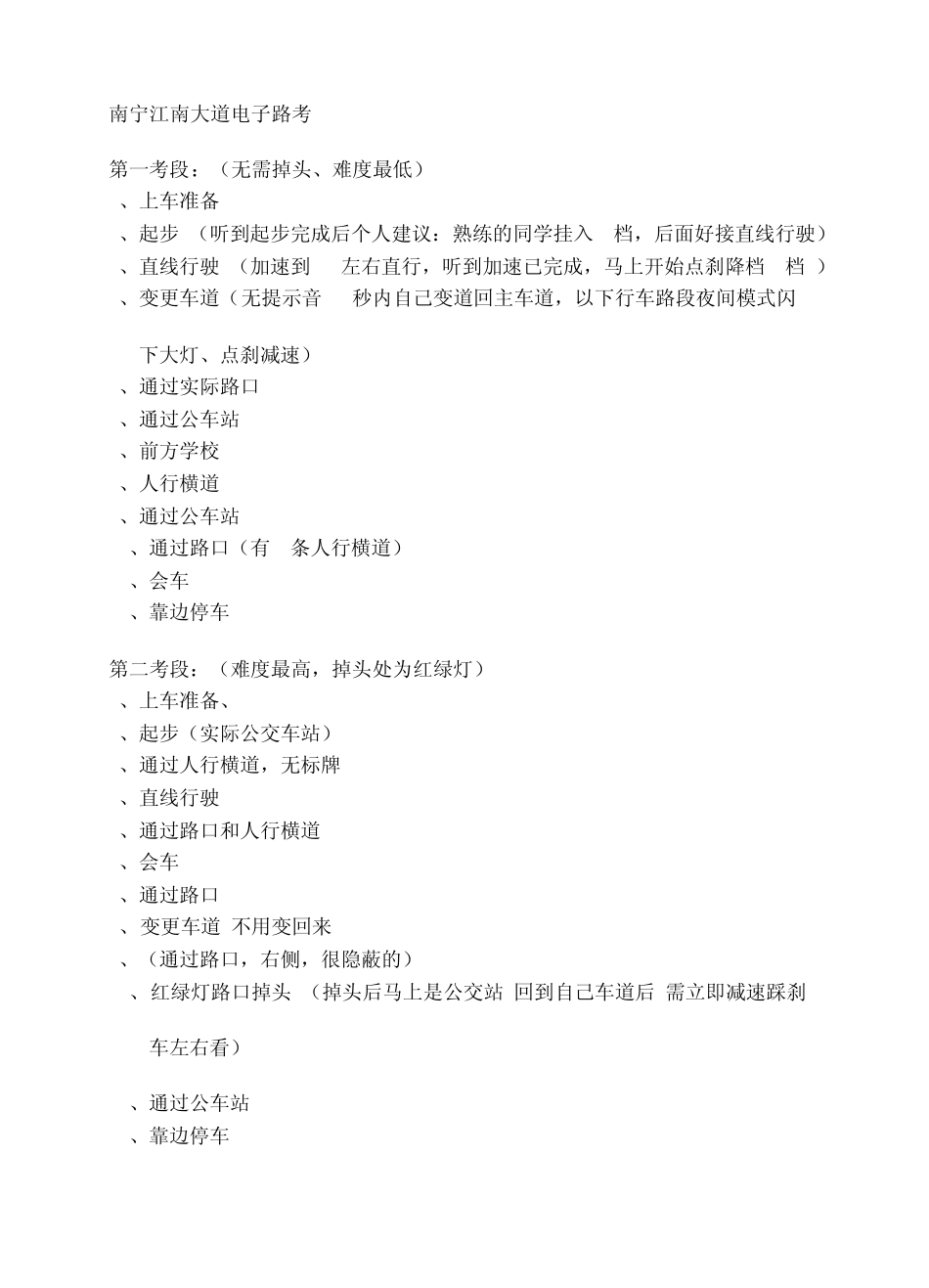 南宁江南大道电子路考

第一考段：（无需掉头、难度最低）
、上车准备
、起步 （听到起步完成后个人建议：熟练的同学挂入 档，后面好接直线行驶）
、直线行驶 （加速到 左右直行，听到加速已完成，马上开始点刹降档 档 ）
、变更车道（无提示音 秒内自己变道回主车道，以下行车路段夜间模式闪下大灯、点刹减速）
、通过实际路口
、通过公车站
、前方学校
、人行横道
、通过公车站
、通过路口（有 条人行横道）
、会车
、靠边停车

第二考段：（难度最高，掉头处为红绿灯）
、上车准备、
、起步（实际公交车站）
、通过人行横道，无标牌
、直线行驶
、通过路口和人行横道
、会车
、通过路口
、变更车道 不用变回来
、（通过路口，右侧，很隐蔽的）
、红绿灯路口掉头 （掉头后马上是公交站 回到自己车道后 需立即减速踩刹车左右看）

、通过公车站
、靠边停车